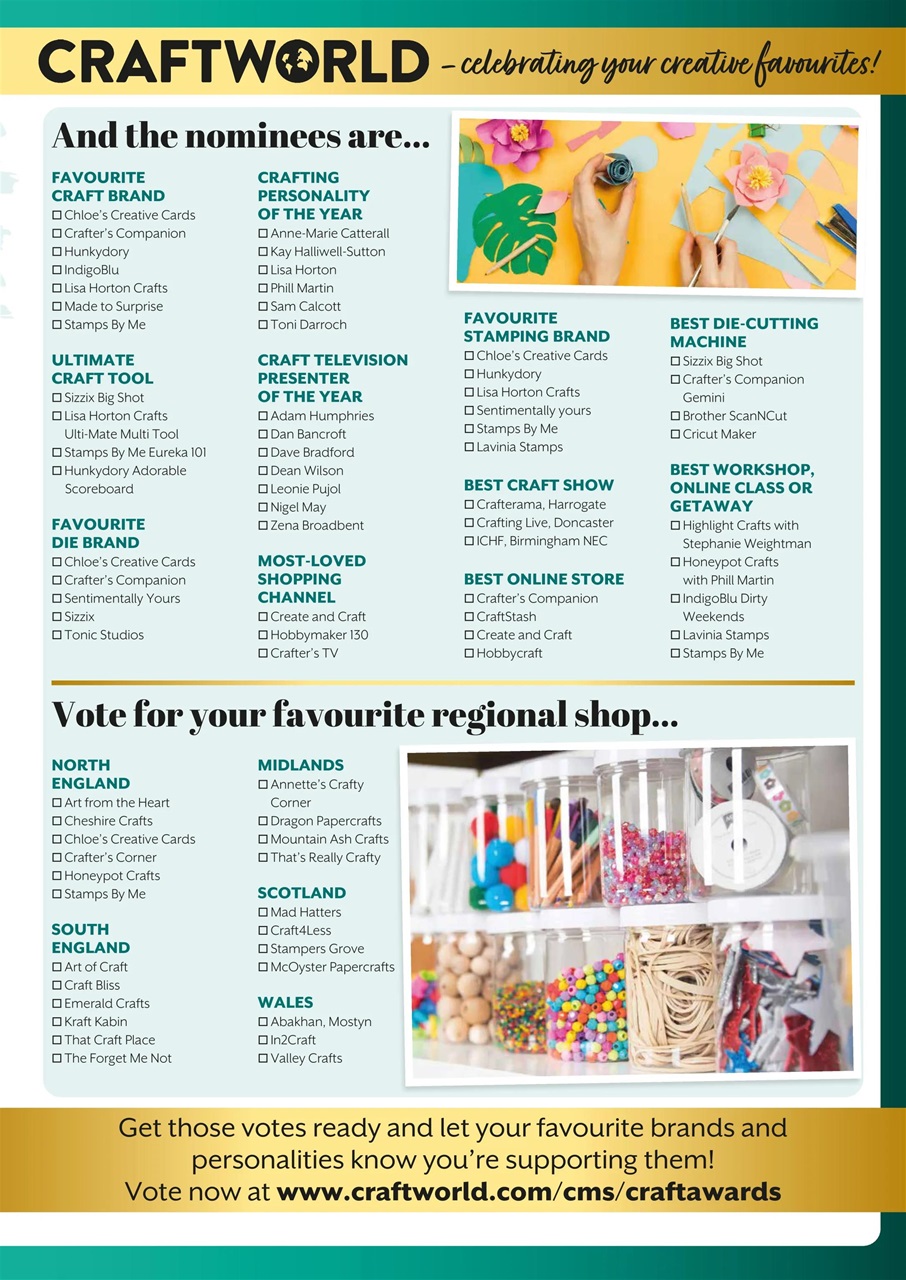 CRAFTWORLD – celebrating your creative favourites!

And the nominees are...

FAVOURITE CRAFT BRAND
☐ Chloe's Creative Cards
☐ Crafter's Companion
☐ Hunkydory
☐ IndigoBlu
☐ Lisa Horton Crafts
☐ Made to Surprise
☐ Stamps By Me

ULTIMATE CRAFT TOOL
☐ Sizzix Big Shot
☐ Lisa Horton Crafts Ulti-Mate Multi Tool
☐ Stamps By Me Eureka 101
☐ Hunkydory Adorable Scoreboard

FAVOURITE DIE BRAND
☐ Chloe's Creative Cards
☐ Crafter's Companion
☐ Sentimentally Yours
☐ Sizzix
☐ Tonic Studios

CRAFTING PERSONALITY OF THE YEAR
☐ Anne-Marie Catterall
☐ Kay Halliwell-Sutton
☐ Lisa Horton
☐ Phill Martin
☐ Sam Calcott
☐ Toni Darroch

CRAFT TELEVISION PRESENTER OF THE YEAR
☐ Adam Humphries
☐ Dan Bancroft
☐ Dave Bradford
☐ Dean Wilson
☐ Leonie Pujol
☐ Nigel May
☐ Zena Broadbent

MOST-LOVED SHOPPING CHANNEL
☐ Create and Craft
☐ Hobbymaker 130
☐ Crafter's TV

FAVOURITE STAMPING BRAND
☐ Chloe's Creative Cards
☐ Hunkydory
☐ Lisa Horton Crafts
☐ Sentimentally yours
☐ Stamps By Me
☐ Lavinia Stamps

BEST CRAFT SHOW
☐ Crafterama, Harrogate
☐ Crafting Live, Doncaster
☐ ICHF, Birmingham NEC

BEST ONLINE STORE
☐ Crafter's Companion
☐ CraftStash
☐ Create and Craft
☐ Hobbycraft

BEST DIE-CUTTING MACHINE
☐ Sizzix Big Shot
☐ Crafter's Companion Gemini
☐ Brother ScanNCut
☐ Cricut Maker

BEST WORKSHOP, ONLINE CLASS OR GETAWAY
☐ Highlight Crafts with Stephanie Weightman
☐ Honeypot Crafts with Phill Martin
☐ IndigoBlu Dirty Weekends
☐ Lavinia Stamps
☐ Stamps By Me

Vote for your favourite regional shop...

NORTH ENGLAND
☐ Art from the Heart
☐ Cheshire Crafts
☐ Chloe's Creative Cards
☐ Crafter's Corner
☐ Honeypot Crafts
☐ Stamps By Me

SOUTH ENGLAND
☐ Art of Craft
☐ Craft Bliss
☐ Emerald Crafts
☐ Kraft Kabin
☐ That Craft Place
☐ The Forget Me Not

MIDLANDS
☐ Annette's Crafty Corner
☐ Dragon Papercrafts
☐ Mountain Ash Crafts
☐ That's Really Crafty

SCOTLAND
☐ Mad Hatters
☐ Craft4Less
☐ Stampers Grove
☐ McOyster Papercrafts

WALES
☐ Abakhan, Mostyn
☐ In2Craft
☐ Valley Crafts

Get those votes ready and let your favourite brands and personalities know you're supporting them! Vote now at www.craftworld.com/cms/craftawards